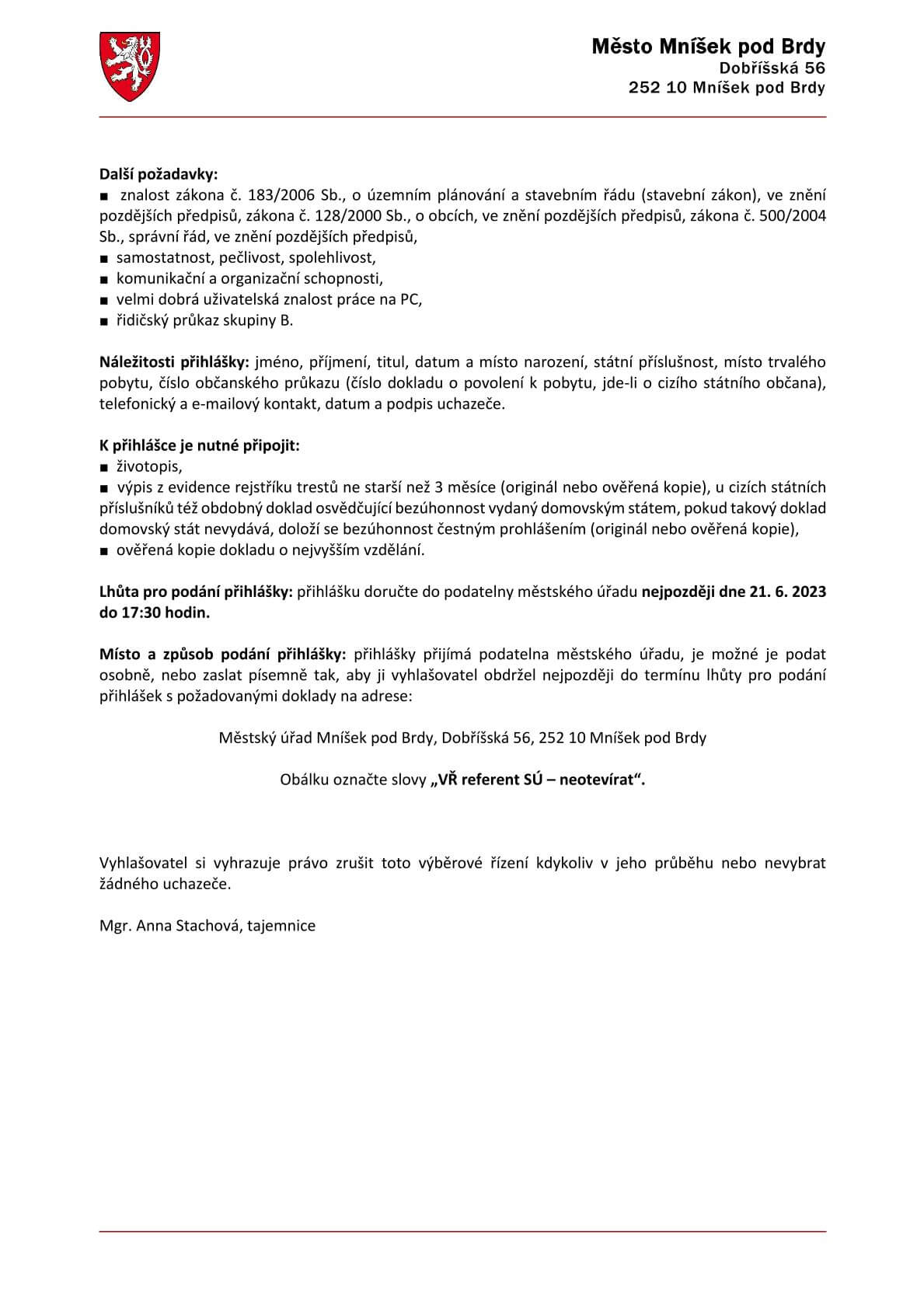 Město Mníšek pod Brdy
Dobříšská 56
252 10 Mníšek pod Brdy

Další požadavky:
■ znalost zákona č. 183/2006 Sb., o územním plánování a stavebním řádu (stavební zákon), ve znění pozdějších předpisů, zákona č. 128/2000 Sb., o obcích, ve znění pozdějších předpisů, zákona č. 500/2004 Sb., správní řád, ve znění pozdějších předpisů,
■ samostatnost, pečlivost, spolehlivost,
■ komunikační a organizační schopnosti,
■ velmi dobrá uživatelská znalost práce na PC,
■ řidičský průkaz skupiny B.

Náležitosti přihlášky: jméno, příjmení, titul, datum a místo narození, státní příslušnost, místo trvalého pobytu, číslo občanského průkazu (číslo dokladu o povolení k pobytu, jde-li o cizího státního občana), telefonický a e-mailový kontakt, datum a podpis uchazeče.

K přihlášce je nutné připojit:
■ životopis,
■ výpis z evidence rejstříku trestů ne starší než 3 měsíce (originál nebo ověřená kopie), u cizích státních příslušníků též obdobný doklad osvědčující bezúhonnost vydaný domovským státem, pokud takový doklad domovský stát nevydává, doloží se bezúhonnost čestným prohlášením (originál nebo ověřená kopie),
■ ověřená kopie dokladu o nejvyšším vzdělání.

Lhůta pro podání přihlášky: přihlášku doručte do podatelny městského úřadu nejpozději dne 21. 6. 2023 do 17:30 hodin.

Místo a způsob podání přihlášky: přihlášky přijímá podatelna městského úřadu, je možné je podat osobně, nebo zaslat písemně tak, aby ji vyhlašovatel obdržel nejpozději do termínu lhůty pro podání přihlášek s požadovanými doklady na adrese:

Městský úřad Mníšek pod Brdy, Dobříšská 56, 252 10 Mníšek pod Brdy

Obálku označte slovy „VŘ referent SÚ – neotevírat“.

Vyhlašovatel si vyhrazuje právo zrušit toto výběrové řízení kdykoliv v jeho průběhu nebo nevybrat žádného uchazeče.

Mgr. Anna Stachová, tajemnice